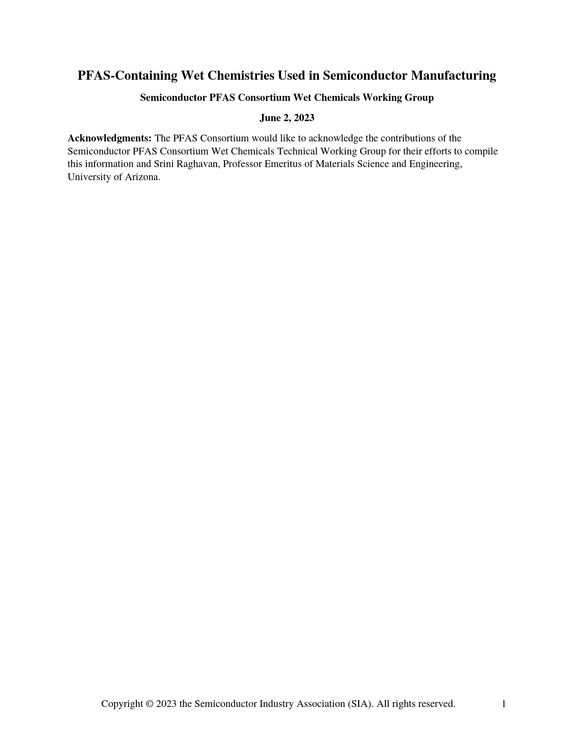 PFAS-Containing Wet Chemistries Used in Semiconductor Manufacturing

Semiconductor PFAS Consortium Wet Chemicals Working Group

June 2, 2023

Acknowledgments: The PFAS Consortium would like to acknowledge the contributions of the Semiconductor PFAS Consortium Wet Chemicals Technical Working Group for their efforts to compile this information and Srini Raghavan, Professor Emeritus of Materials Science and Engineering, University of Arizona.

Copyright © 2023 the Semiconductor Industry Association (SIA). All rights reserved.

1